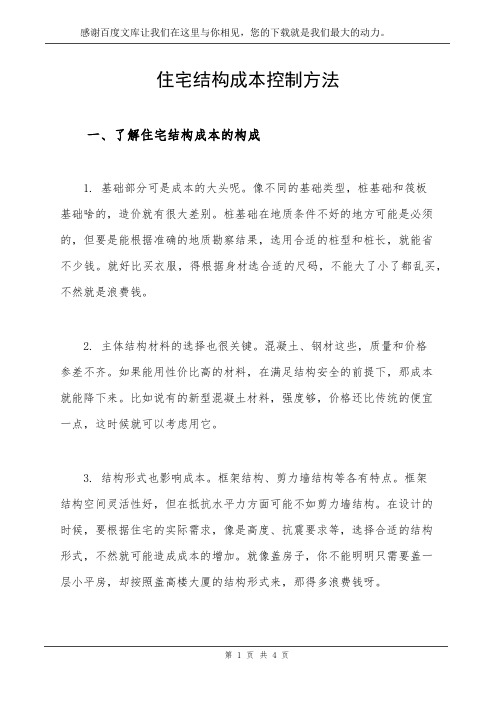 感谢百度文库让我们在这里与你相见，您的下载就是我们最大的动力。

住宅结构成本控制方法

一、了解住宅结构成本的构成

1. 基础部分可是成本的大头呢。像不同的基础类型，桩基础和筏板基础啥的，造价就有很大差别。桩基础在地质条件不好的地方可能是必须的，但要是能根据准确的地质勘察结果，选用合适的桩型和桩长，就能省不少钱。就好比买衣服，得根据身材选合适的尺码，不能大了小了都乱买，不然就是浪费钱。

2. 主体结构材料的选择也很关键。混凝土、钢材这些，质量和价格参差不齐。如果能用性价比高的材料，在满足结构安全的前提下，那成本就能降下来。比如说有的新型混凝土材料，强度够，价格还比传统的便宜一点，这时候就可以考虑用它。

3. 结构形式也影响成本。框架结构、剪力墙结构等各有特点。框架结构空间灵活性好，但在抵抗水平力方面可能不如剪力墙结构。在设计的时候，要根据住宅的实际需求，像是高度、抗震要求等，选择合适的结构形式，不然就可能造成成本的增加。就像盖房子，你不能明明只需要盖一层小平房，却按照盖高楼大厦的结构形式来，那得多浪费钱呀。

第 1 页 共 4 页